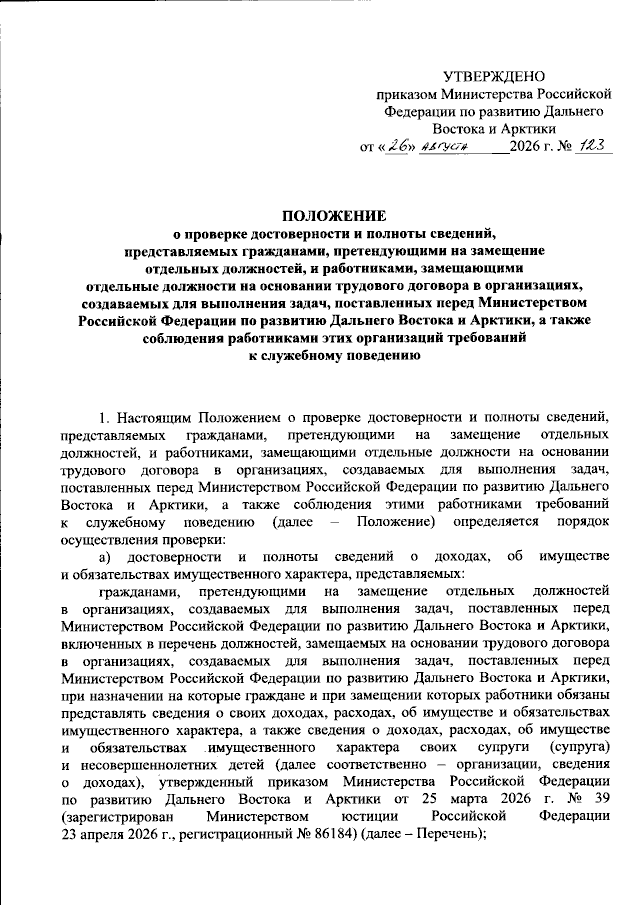 УТВЕРЖДЕНО
приказом Министерства Российской Федерации по развитию Дальнего Востока и Арктики
от «26» августа 2026 г. № 123

ПОЛОЖЕНИЕ
о проверке достоверности и полноты сведений, представляемых гражданами, претендующими на замещение отдельных должностей, и работниками, замещающими отдельные должности на основании трудового договора в организациях, создаваемых для выполнения задач, поставленных перед Министерством Российской Федерации по развитию Дальнего Востока и Арктики, а также соблюдения работниками этих организаций требований к служебному поведению

1. Настоящим Положением о проверке достоверности и полноты сведений, представляемых гражданами, претендующими на замещение отдельных должностей, и работниками, замещающими отдельные должности на основании трудового договора в организациях, создаваемых для выполнения задач, поставленных перед Министерством Российской Федерации по развитию Дальнего Востока и Арктики, а также соблюдения этими работниками требований к служебному поведению (далее – Положение) определяется порядок осуществления проверки:

а) достоверности и полноты сведений о доходах, об имуществе и обязательствах имущественного характера, представляемых:

гражданами, претендующими на замещение отдельных должностей в организациях, создаваемых для выполнения задач, поставленных перед Министерством Российской Федерации по развитию Дальнего Востока и Арктики, включенных в перечень должностей, замещаемых на основании трудового договора в организациях, создаваемых для выполнения задач, поставленных перед Министерством Российской Федерации по развитию Дальнего Востока и Арктики, при назначении на которые граждане и при замещении которых работники обязаны представлять сведения о своих доходах, расходах, об имуществе и обязательствах имущественного характера, а также сведения о доходах, расходах, об имуществе и обязательствах имущественного характера своих супруги (супруга) и несовершеннолетних детей (далее соответственно – организации, сведения о доходах), утвержденный приказом Министерства Российской Федерации по развитию Дальнего Востока и Арктики от 25 марта 2026 г. № 39 (зарегистрирован Министерством юстиции Российской Федерации 23 апреля 2026 г., регистрационный № 86184) (далее – Перечень);